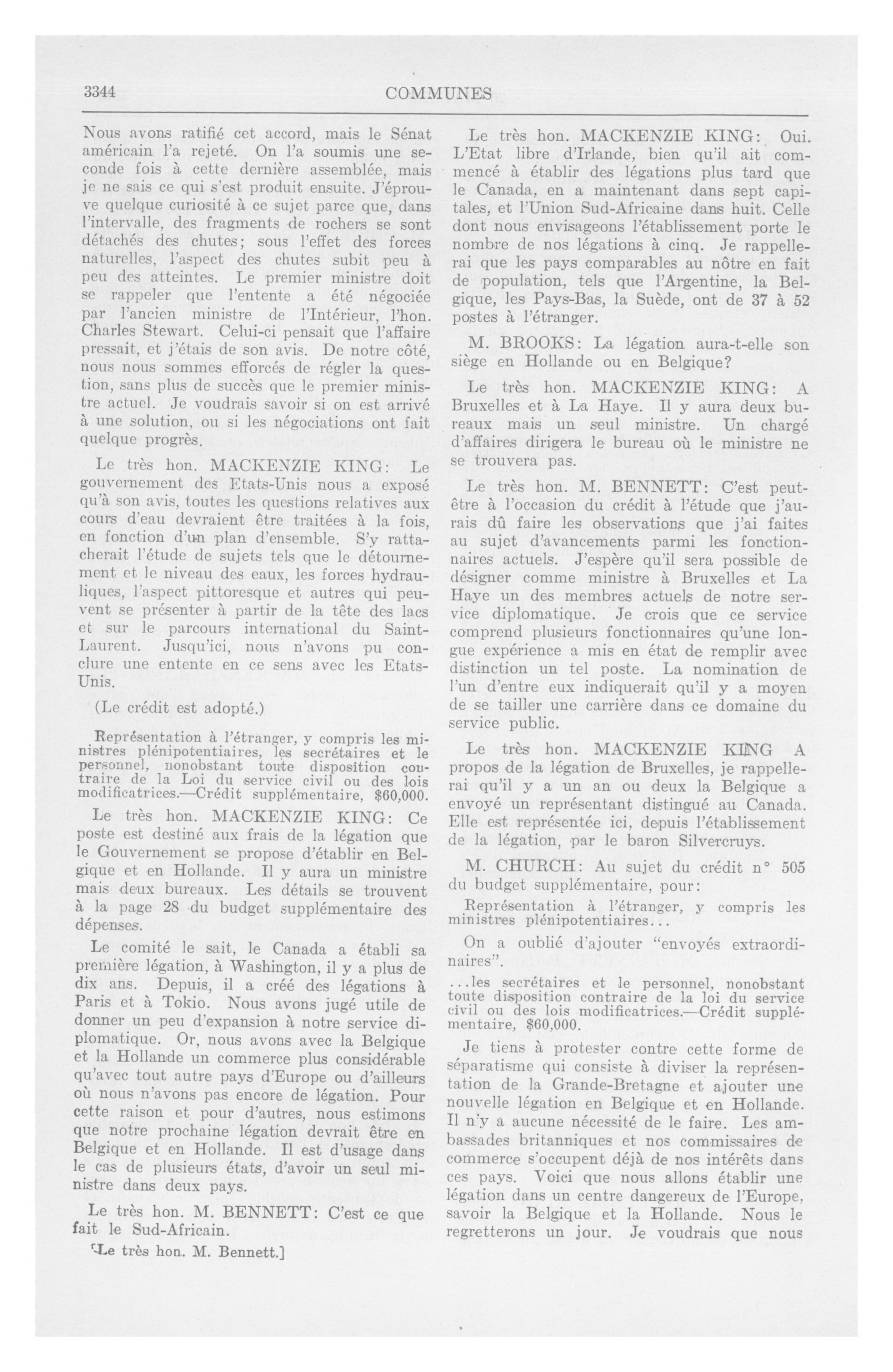 3344 COMMUNES

Nous avons ratifié cet accord, mais le Sénat américain l'a rejeté. On l'a soumis une seconde fois à cette dernière assemblée, mais je ne sais ce qui s'est produit ensuite. J'éprouve quelque curiosité à ce sujet parce que, dans l'intervalle, des fragments de rochers se sont détachés des chutes; sous l'effet des forces naturelles, l'aspect des chutes subit peu à peu des atteintes. Le premier ministre doit se rappeler que l'entente a été négociée par l'ancien ministre de l'Intérieur, l'hon. Charles Stewart. Celui-ci pensait que l'affaire pressait, et j'étais de son avis. De notre côté, nous nous sommes efforcés de régler la question, sans plus de succès que le premier ministre actuel. Je voudrais savoir si on est arrivé à une solution, ou si les négociations ont fait quelque progrès.

Le très hon. MACKENZIE KING: Le gouvernement des Etats-Unis nous a exposé qu'à son avis, toutes les questions relatives aux cours d'eau devraient être traitées à la fois, en fonction d'un plan d'ensemble. S'y rattacherait l'étude de sujets tels que le détournement et le niveau des eaux, les forces hydrauliques, l'aspect pittoresque et autres qui peuvent se présenter à partir de la tête des lacs et sur le parcours international du Saint-Laurent. Jusqu'ici, nous n'avons pu conclure une entente en ce sens avec les Etats-Unis.

(Le crédit est adopté.)

Représentation à l'étranger, y compris les ministres plénipotentiaires, les secrétaires et le personnel, nonobstant toute disposition contraire de la Loi du service civil ou des lois modificatrices.—Crédit supplémentaire, $60,000.

Le très hon. MACKENZIE KING: Ce poste est destiné aux frais de la légation que le Gouvernement se propose d'établir en Belgique et en Hollande. Il y aura un ministre mais deux bureaux. Les détails se trouvent à la page 28 du budget supplémentaire des dépenses.

Le comité le sait, le Canada a établi sa première légation, à Washington, il y a plus de dix ans. Depuis, il a créé des légations à Paris et à Tokio. Nous avons jugé utile de donner un peu d'expansion à notre service diplomatique. Or, nous avons avec la Belgique et la Hollande un commerce plus considérable qu'avec tout autre pays d'Europe ou d'ailleurs où nous n'avons pas encore de légation. Pour cette raison et pour d'autres, nous estimons que notre prochaine légation devrait être en Belgique et en Hollande. Il est d'usage dans le cas de plusieurs états, d'avoir un seul ministre dans deux pays.

Le très hon. M. BENNETT: C'est ce que fait le Sud-Africain.

[Le très hon. M. Bennett.]

Le très hon. MACKENZIE KING: Oui. L'Etat libre d'Irlande, bien qu'il ait commencé à établir des légations plus tard que le Canada, en a maintenant dans sept capitales, et l'Union Sud-Africaine dans huit. Celle dont nous envisageons l'établissement porte le nombre de nos légations à cinq. Je rappellerai que les pays comparables au nôtre en fait de population, tels que l'Argentine, la Belgique, les Pays-Bas, la Suède, ont de 37 à 52 postes à l'étranger.

M. BROOKS: La légation aura-t-elle son siège en Hollande ou en Belgique?

Le très hon. MACKENZIE KING: A Bruxelles et à La Haye. Il y aura deux bureaux mais un seul ministre. Un chargé d'affaires dirigera le bureau où le ministre ne se trouvera pas.

Le très hon. M. BENNETT: C'est peut-être à l'occasion du crédit à l'étude que j'aurais dû faire les observations que j'ai faites au sujet d'avancements parmi les fonctionnaires actuels. J'espère qu'il sera possible de désigner comme ministre à Bruxelles et La Haye un des membres actuels de notre service diplomatique. Je crois que ce service comprend plusieurs fonctionnaires qu'une longue expérience a mis en état de remplir avec distinction un tel poste. La nomination de l'un d'entre eux indiquerait qu'il y a moyen de se tailler une carrière dans ce domaine du service public.

Le très hon. MACKENZIE KING A propos de la légation de Bruxelles, je rappellerai qu'il y a un an ou deux la Belgique a envoyé un représentant distingué au Canada. Elle est représentée ici, depuis l'établissement de la légation, par le baron Silvercruys.

M. CHURCH: Au sujet du crédit n° 505 du budget supplémentaire, pour:

Représentation à l'étranger, y compris les ministres plénipotentiaires...

On a oublié d'ajouter "envoyés extraordinaires".

...les secrétaires et le personnel, nonobstant toute disposition contraire de la loi du service civil ou des lois modificatrices.—Crédit supplémentaire, $60,000.

Je tiens à protester contre cette forme de séparatisme qui consiste à diviser la représentation de la Grande-Bretagne et ajouter une nouvelle légation en Belgique et en Hollande. Il n'y a aucune nécessité de le faire. Les ambassades britanniques et nos commissaires de commerce s'occupent déjà de nos intérêts dans ces pays. Voici que nous allons établir une légation dans un centre dangereux de l'Europe, savoir la Belgique et la Hollande. Nous le regretterons un jour. Je voudrais que nous